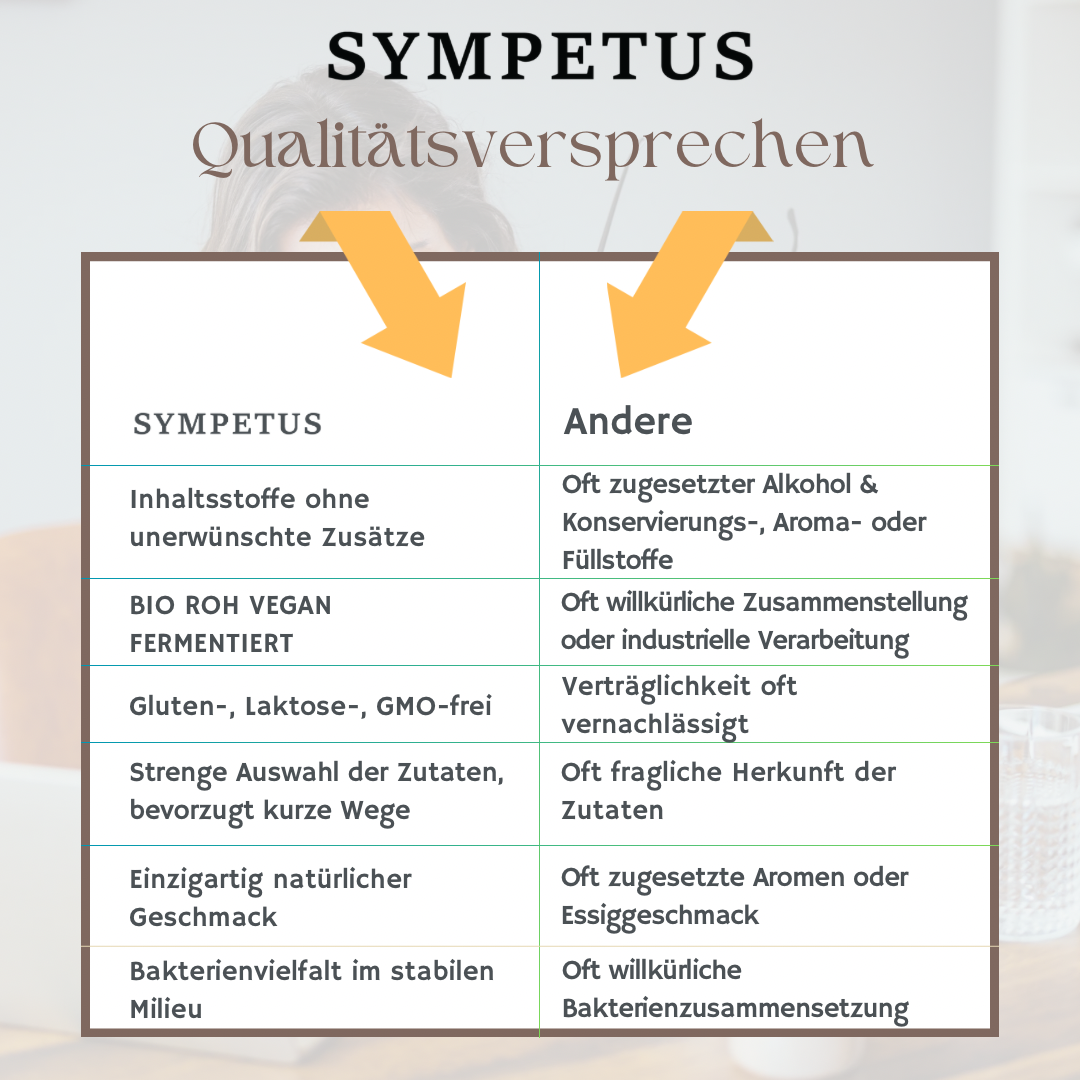 SYMPETUS
Qualitätsversprechen

| SYMPETUS | Andere |
|---|---|
| Inhaltsstoffe ohne unerwünschte Zusätze | Oft zugesetzter Alkohol & Konservierungs-, Aroma- oder Füllstoffe |
| BIO ROH VEGAN FERMENTIERT | Oft willkürliche Zusammenstellung oder industrielle Verarbeitung |
| Gluten-, Laktose-, GMO-frei | Verträglichkeit oft vernachlässigt |
| Strenge Auswahl der Zutaten, bevorzugt kurze Wege | Oft fragliche Herkunft der Zutaten |
| Einzigartig natürlicher Geschmack | Oft zugesetzte Aromen oder Essiggeschmack |
| Bakterienvielfalt im stabilen Milieu | Oft willkürliche Bakterienzusammensetzung |